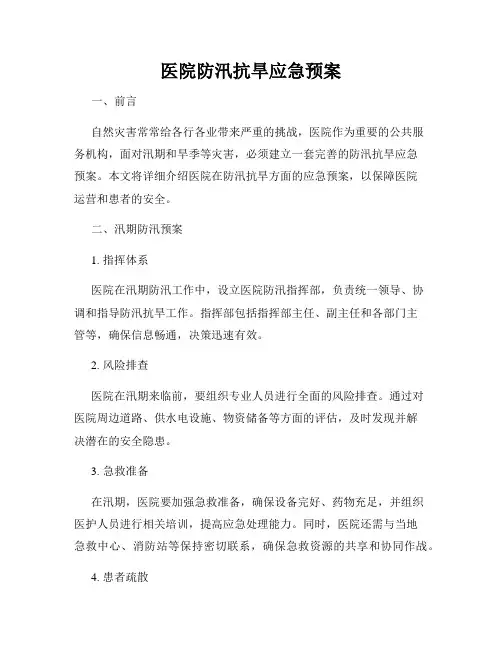 医院防汛抗旱应急预案

一、前言

自然灾害常常给各行各业带来严重的挑战，医院作为重要的公共服务机构，面对汛期和旱季等灾害，必须建立一套完善的防汛抗旱应急预案。本文将详细介绍医院在防汛抗旱方面的应急预案，以保障医院运营和患者的安全。

二、汛期防汛预案

1. 指挥体系

医院在汛期防汛工作中，设立医院防汛指挥部，负责统一领导、协调和指导防汛抗旱工作。指挥部包括指挥部主任、副主任和各部门主管等，确保信息畅通，决策迅速有效。

2. 风险排查

医院在汛期来临前，要组织专业人员进行全面的风险排查。通过对医院周边道路、供水电设施、物资储备等方面的评估，及时发现并解决潜在的安全隐患。

3. 急救准备

在汛期，医院要加强急救准备，确保设备完好、药物充足，并组织医护人员进行相关培训，提高应急处理能力。同时，医院还需与当地急救中心、消防站等保持密切联系，确保急救资源的共享和协同作战。

4. 患者疏散